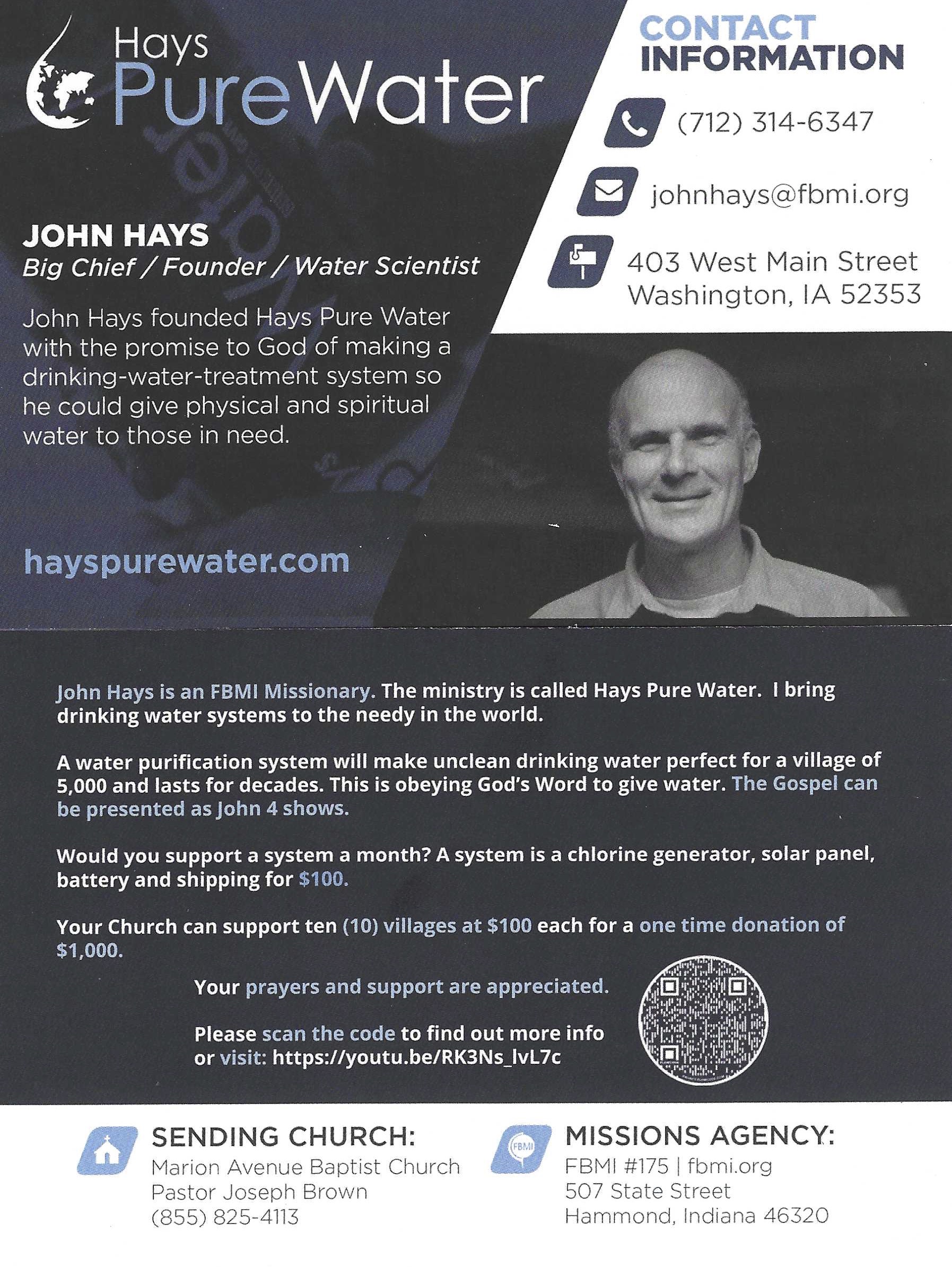 Hays PureWater

CONTACT INFORMATION

(712) 314-6347

johnhays@fbmi.org

403 West Main Street
Washington, IA 52353

JOHN HAYS
Big Chief / Founder / Water Scientist

John Hays founded Hays Pure Water with the promise to God of making a drinking-water-treatment system so he could give physical and spiritual water to those in need.

hayspurewater.com

John Hays is an FBMI Missionary. The ministry is called Hays Pure Water. I bring drinking water systems to the needy in the world.

A water purification system will make unclean drinking water perfect for a village of 5,000 and lasts for decades. This is obeying God's Word to give water. The Gospel can be presented as John 4 shows.

Would you support a system a month? A system is a chlorine generator, solar panel, battery and shipping for $100.

Your Church can support ten (10) villages at $100 each for a one time donation of $1,000.

Your prayers and support are appreciated.

Please scan the code to find out more info or visit: https://youtu.be/RK3Ns_lvL7c

SENDING CHURCH:
Marion Avenue Baptist Church
Pastor Joseph Brown
(855) 825-4113

FBMI

MISSIONS AGENCY:
FBMI #175 | fbmi.org
507 State Street
Hammond, Indiana 46320